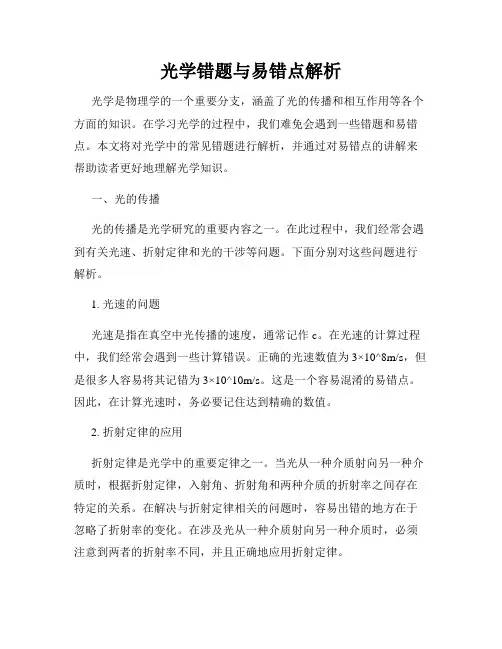 光学错题与易错点解析

光学是物理学的一个重要分支，涵盖了光的传播和相互作用等各个方面的知识。在学习光学的过程中，我们难免会遇到一些错题和易错点。本文将对光学中的常见错题进行解析，并通过对易错点的讲解来帮助读者更好地理解光学知识。

一、光的传播

光的传播是光学研究的重要内容之一。在此过程中，我们经常会遇到有关光速、折射定律和光的干涉等问题。下面分别对这些问题进行解析。

1. 光速的问题

光速是指在真空中光传播的速度，通常记作 c。在光速的计算过程中，我们经常会遇到一些计算错误。正确的光速数值为 3×10^8m/s，但是很多人容易将其记错为 3×10^10m/s。这是一个容易混淆的易错点。因此，在计算光速时，务必要记住达到精确的数值。

2. 折射定律的应用

折射定律是光学中的重要定律之一。当光从一种介质射向另一种介质时，根据折射定律，入射角、折射角和两种介质的折射率之间存在特定的关系。在解决与折射定律相关的问题时，容易出错的地方在于忽略了折射率的变化。在涉及光从一种介质射向另一种介质时，必须注意到两者的折射率不同，并且正确地应用折射定律。